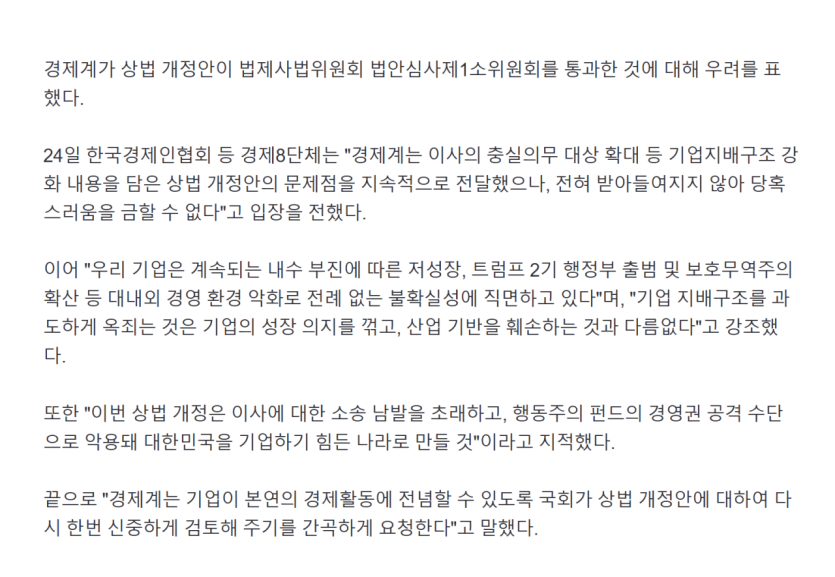 경제계가 상법 개정안이 법제사법위원회 법안심사제1소위원회를 통과한 것에 대해 우려를 표했다.

24일 한국경제인협회 등 경제8단체는 "경제계는 이사의 충실의무 대상 확대 등 기업지배구조 강화 내용을 담은 상법 개정안의 문제점을 지속적으로 전달했으나, 전혀 받아들여지지 않아 당혹스러움을 금할 수 없다"고 입장을 전했다.

이어 "우리 기업은 계속되는 내수 부진에 따른 저성장, 트럼프 2기 행정부 출범 및 보호무역주의 확산 등 대내외 경영 환경 악화로 전례 없는 불확실성에 직면하고 있다"며, "기업 지배구조를 과도하게 옥죄는 것은 기업의 성장 의지를 꺾고, 산업 기반을 훼손하는 것과 다름없다"고 강조했다.

또한 "이번 상법 개정은 이사에 대한 소송 남발을 초래하고, 행동주의 펀드의 경영권 공격 수단으로 악용돼 대한민국을 기업하기 힘든 나라로 만들 것"이라고 지적했다.

끝으로 "경제계는 기업이 본연의 경제활동에 전념할 수 있도록 국회가 상법 개정안에 대하여 다시 한번 신중하게 검토해 주기를 간곡하게 요청한다"고 말했다.